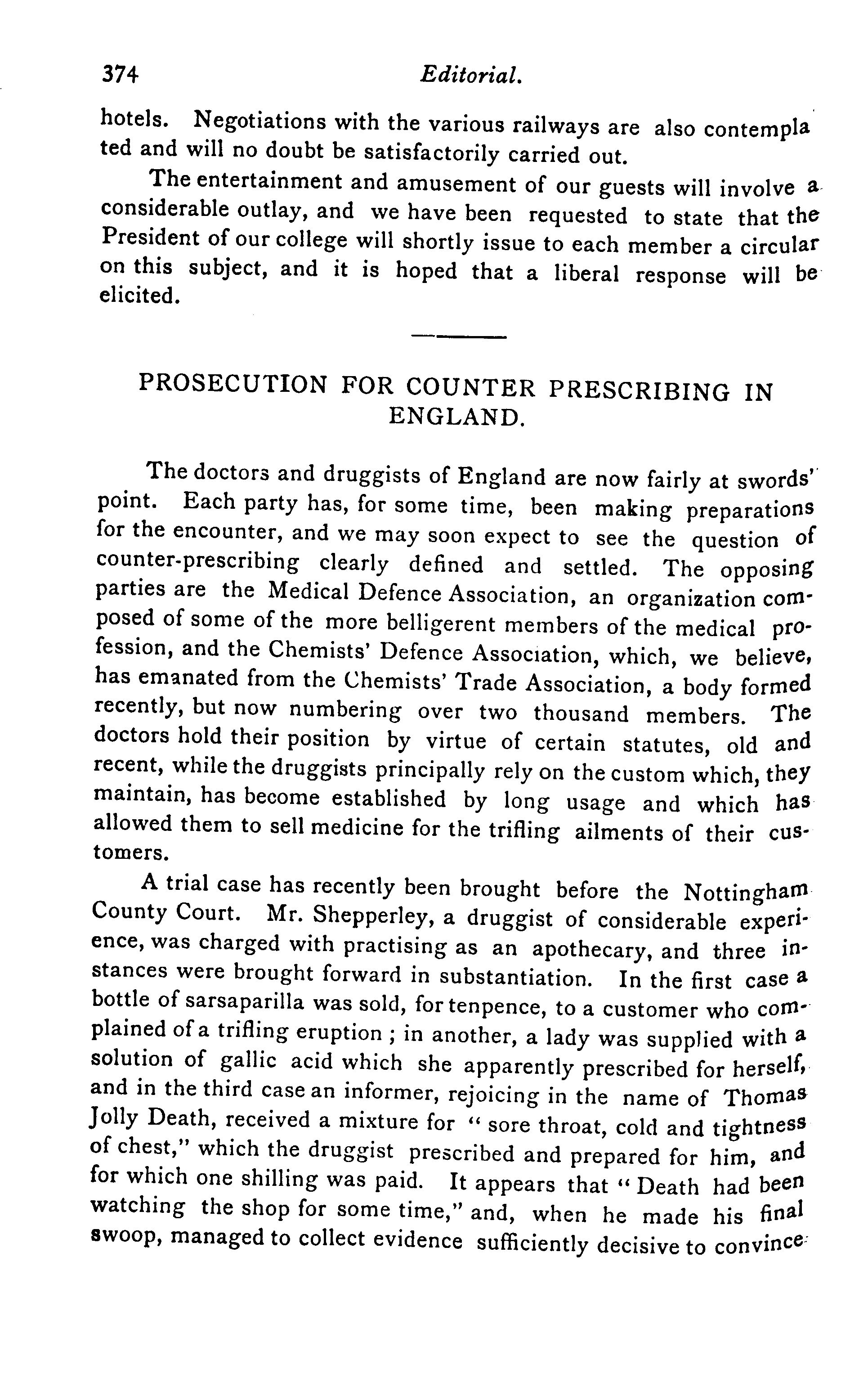 374 Editorial.

hotels. Negotiations with the various railways are also contemplated and will no doubt be satisfactorily carried out.

The entertainment and amusement of our guests will involve a considerable outlay, and we have been requested to state that the President of our college will shortly issue to each member a circular on this subject, and it is hoped that a liberal response will be elicited.

PROSECUTION FOR COUNTER PRESCRIBING IN ENGLAND.

The doctors and druggists of England are now fairly at swords' point. Each party has, for some time, been making preparations for the encounter, and we may soon expect to see the question of counter-prescribing clearly defined and settled. The opposing parties are the Medical Defence Association, an organization composed of some of the more belligerent members of the medical profession, and the Chemists' Defence Association, which, we believe, has emanated from the Chemists' Trade Association, a body formed recently, but now numbering over two thousand members. The doctors hold their position by virtue of certain statutes, old and recent, while the druggists principally rely on the custom which, they maintain, has become established by long usage and which has allowed them to sell medicine for the trifling ailments of their customers.

A trial case has recently been brought before the Nottingham County Court. Mr. Shepperley, a druggist of considerable experience, was charged with practising as an apothecary, and three instances were brought forward in substantiation. In the first case a bottle of sarsaparilla was sold, for tenpence, to a customer who complained of a trifling eruption ; in another, a lady was supplied with a solution of gallic acid which she apparently prescribed for herself, and in the third case an informer, rejoicing in the name of Thomas Jolly Death, received a mixture for " sore throat, cold and tightness of chest," which the druggist prescribed and prepared for him, and for which one shilling was paid. It appears that " Death had been watching the shop for some time," and, when he made his final swoop, managed to collect evidence sufficiently decisive to convince